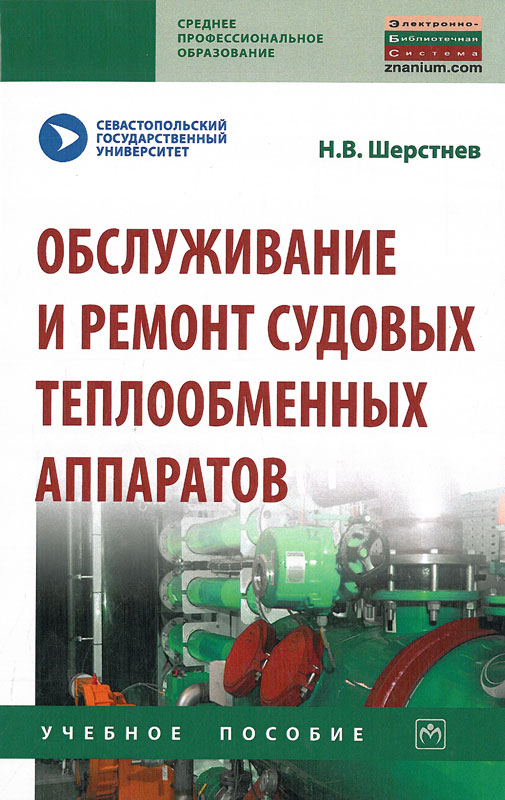 СРЕДНЕЕ
ПРОФЕССИОНАЛЬНОЕ
ОБРАЗОВАНИЕ

Электронно-
Библиотечная
Система
znanium.com

СЕВАСТОПОЛЬСКИЙ
ГОСУДАРСТВЕННЫЙ
УНИВЕРСИТЕТ

Н.В. Шерстнев

ОБСЛУЖИВАНИЕ И РЕМОНТ СУДОВЫХ ТЕПЛООБМЕННЫХ АППАРАТОВ

УЧЕБНОЕ ПОСОБИЕ